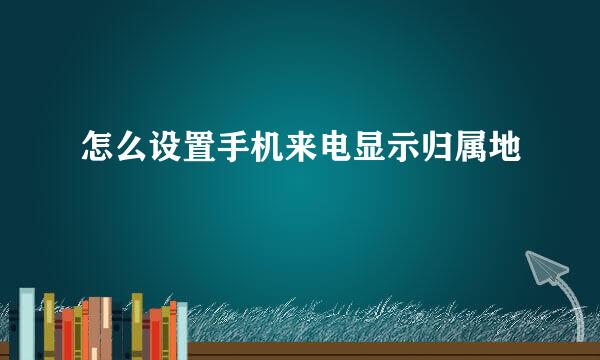 怎么设置手机来电显示归属地